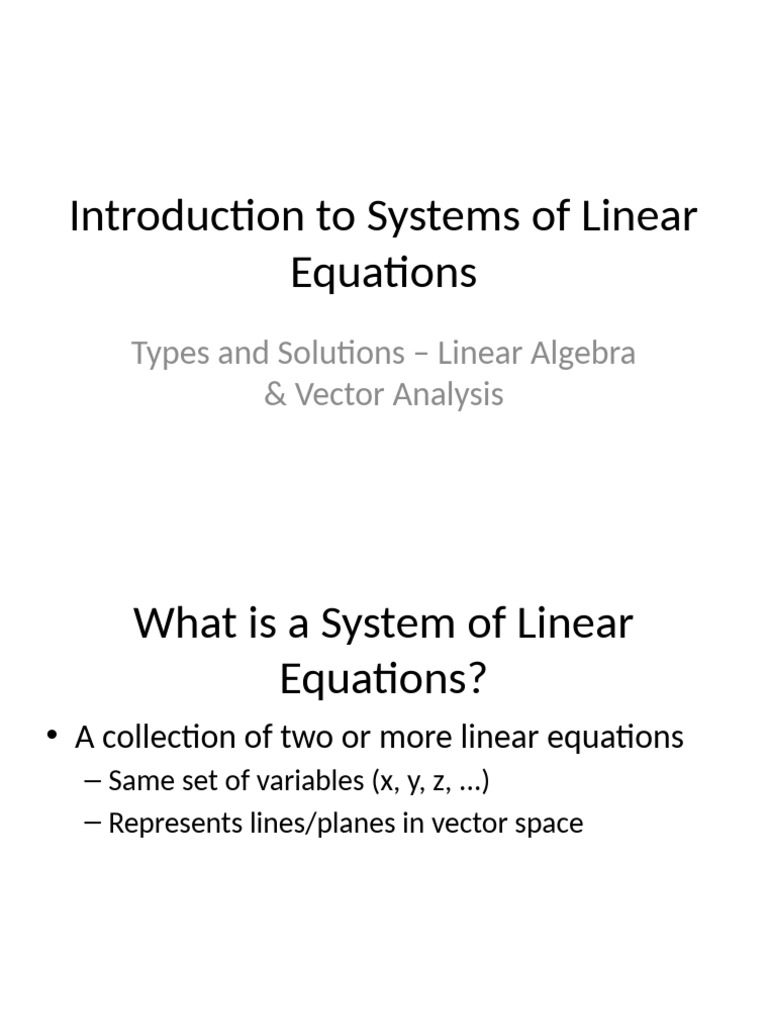 Introduction to Systems of Linear Equations

Types and Solutions – Linear Algebra & Vector Analysis

What is a System of Linear Equations?

• A collection of two or more linear equations
– Same set of variables (x, y, z, ...)
– Represents lines/planes in vector space